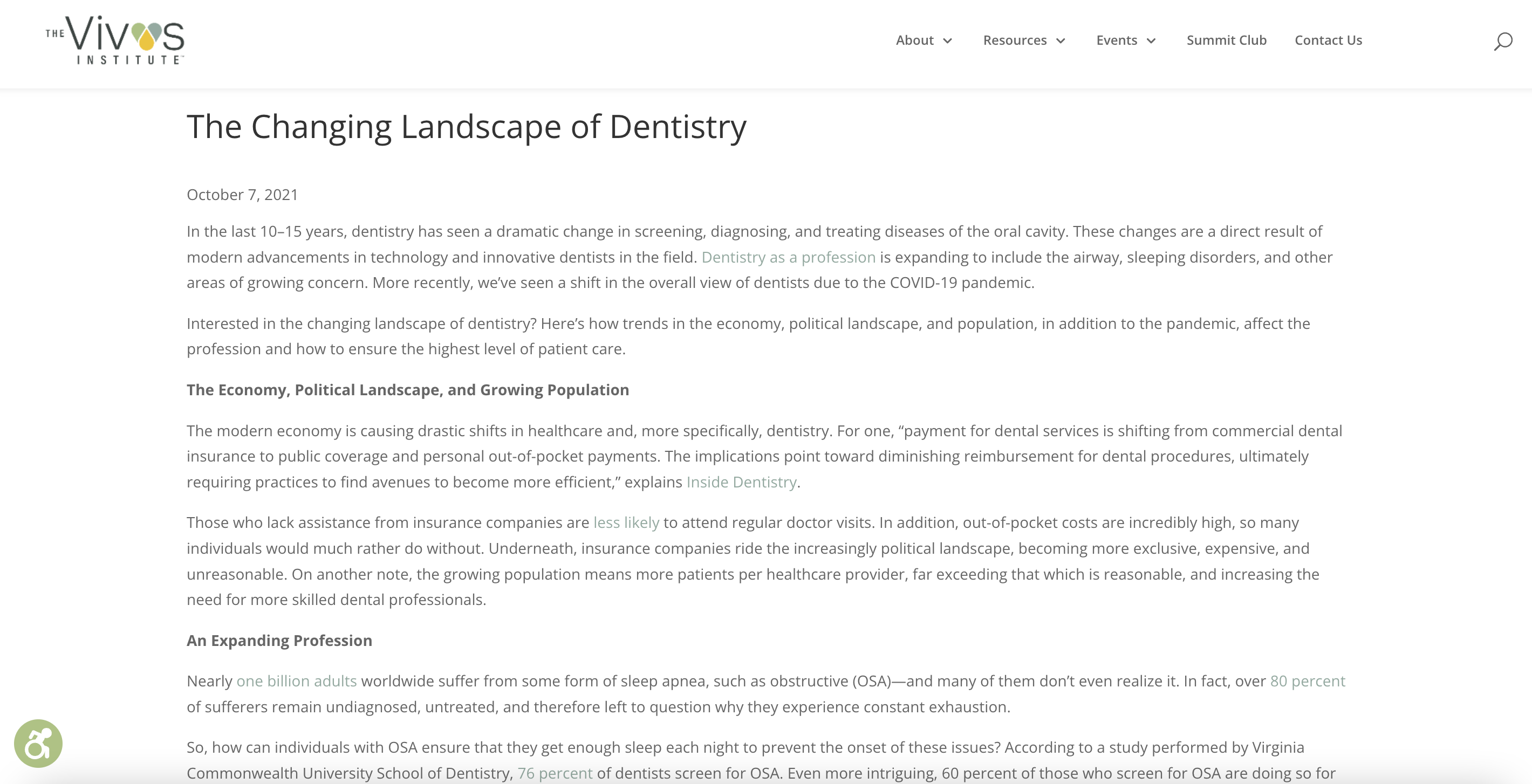 THE Vivos INSTITUTE

About Resources Events Summit Club Contact Us

The Changing Landscape of Dentistry

October 7, 2021

In the last 10–15 years, dentistry has seen a dramatic change in screening, diagnosing, and treating diseases of the oral cavity. These changes are a direct result of modern advancements in technology and innovative dentists in the field. Dentistry as a profession is expanding to include the airway, sleeping disorders, and other areas of growing concern. More recently, we've seen a shift in the overall view of dentists due to the COVID-19 pandemic.

Interested in the changing landscape of dentistry? Here's how trends in the economy, political landscape, and population, in addition to the pandemic, affect the profession and how to ensure the highest level of patient care.

The Economy, Political Landscape, and Growing Population

The modern economy is causing drastic shifts in healthcare and, more specifically, dentistry. For one, "payment for dental services is shifting from commercial dental insurance to public coverage and personal out-of-pocket payments. The implications point toward diminishing reimbursement for dental procedures, ultimately requiring practices to find avenues to become more efficient," explains Inside Dentistry.

Those who lack assistance from insurance companies are less likely to attend regular doctor visits. In addition, out-of-pocket costs are incredibly high, so many individuals would much rather do without. Underneath, insurance companies ride the increasingly political landscape, becoming more exclusive, expensive, and unreasonable. On another note, the growing population means more patients per healthcare provider, far exceeding that which is reasonable, and increasing the need for more skilled dental professionals.

An Expanding Profession

Nearly one billion adults worldwide suffer from some form of sleep apnea, such as obstructive (OSA)—and many of them don't even realize it. In fact, over 80 percent of sufferers remain undiagnosed, untreated, and therefore left to question why they experience constant exhaustion.

So, how can individuals with OSA ensure that they get enough sleep each night to prevent the onset of these issues? According to a study performed by Virginia Commonwealth University School of Dentistry, 76 percent of dentists screen for OSA. Even more intriguing, 60 percent of those who screen for OSA are doing so for